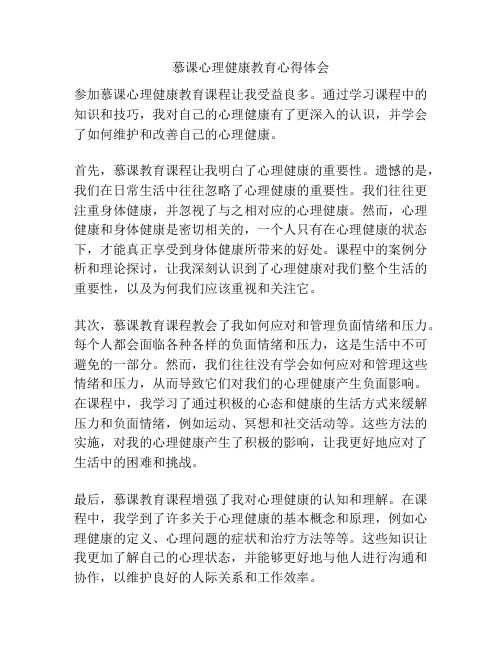 慕课心理健康教育心得体会

参加慕课心理健康教育课程让我受益良多。通过学习课程中的知识和技巧，我对自己的心理健康有了更深入的认识，并学会了如何维护和改善自己的心理健康。

首先，慕课教育课程让我明白了心理健康的重要性。遗憾的是，我们在日常生活中往往忽略了心理健康的重要性。我们往往更注重身体健康，并忽视了与之相对应的心理健康。然而，心理健康和身体健康是密切相关的，一个人只有在心理健康的状态下，才能真正享受到身体健康所带来的好处。课程中的案例分析和理论探讨，让我深刻认识到了心理健康对我们整个生活的重要性，以及为何我们应该重视和关注它。

其次，慕课教育课程教会了我如何应对和管理负面情绪和压力。每个人都会面临各种各样的负面情绪和压力，这是生活中不可避免的一部分。然而，我们往往没有学会如何应对和管理这些情绪和压力，从而导致它们对我们的心理健康产生负面影响。在课程中，我学习了通过积极的心态和健康的生活方式来缓解压力和负面情绪，例如运动、冥想和社交活动等。这些方法的实施，对我的心理健康产生了积极的影响，让我更好地应对了生活中的困难和挑战。

最后，慕课教育课程增强了我对心理健康的认知和理解。在课程中，我学到了许多关于心理健康的基本概念和原理，例如心理健康的定义、心理问题的症状和治疗方法等等。这些知识让我更加了解自己的心理状态，并能够更好地与他人进行沟通和协作，以维护良好的人际关系和工作效率。